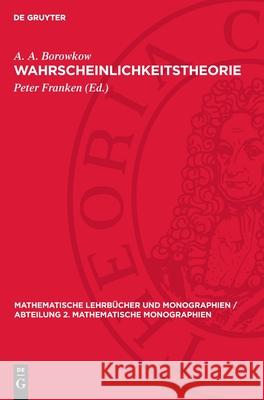 DE GRUYTER

A. A. Borowkow
WAHRSCHEINLICHKEITSTHEORIE
Peter Franken (Ed.)

THEORIA C

MATHEMATISCHE LEHRBÜCHER UND MONOGRAPHIEN / ABTEILUNG 2. MATHEMATISCHE MONOGRAPHIEN

DE G

Kraina Książek